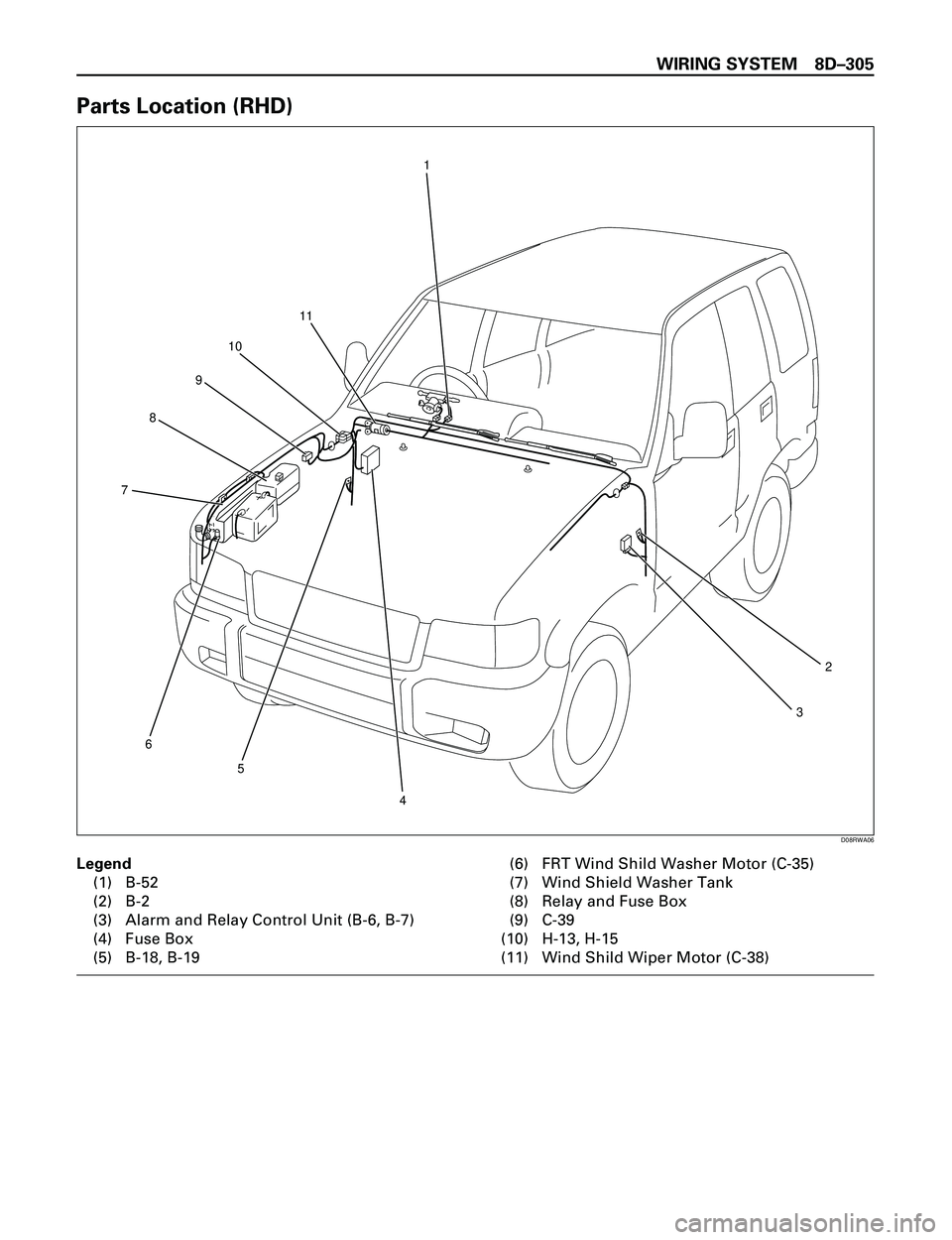 WIRING SYSTEM 8D–305

Parts Location (RHD)

1
11
10
9
8
7
6
5
4
3
2

D08RWA06

Legend
(1) B-52
(2) B-2
(3) Alarm and Relay Control Unit (B-6, B-7)
(4) Fuse Box
(5) B-18, B-19
(6) FRT Wind Shild Washer Motor (C-35)
(7) Wind Shield Washer Tank
(8) Relay and Fuse Box
(9) C-39
(10) H-13, H-15
(11) Wind Shild Wiper Motor (C-38)

carmanualsonline.info